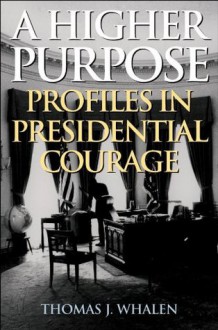 A HIGHER PURPOSE
PROFILES IN PRESIDENTIAL COURAGE
THOMAS J. WHALEN